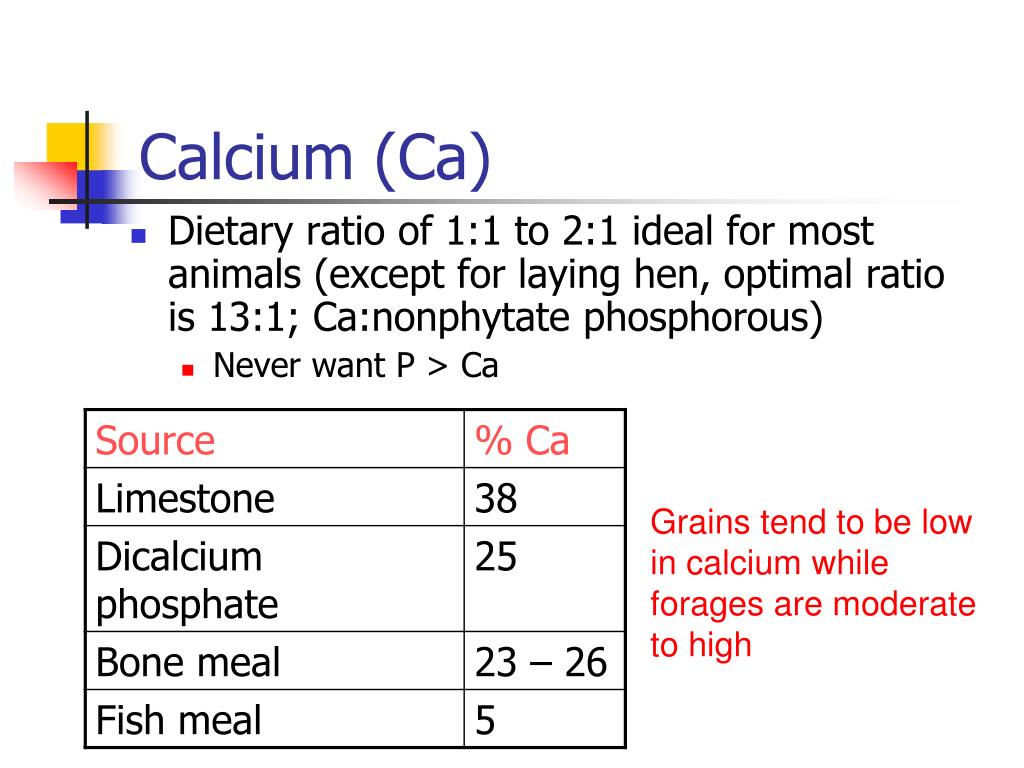 Calcium (Ca)

Dietary ratio of 1:1 to 2:1 ideal for most animals (except for laying hen, optimal ratio is 13:1; Ca:nonphytate phosphorous)

Never want P > Ca

| Source | % Ca |
|---|---|
| Limestone | 38 |
| Dicalcium phosphate | 25 |
| Bone meal | 23 – 26 |
| Fish meal | 5 |

Grains tend to be low in calcium while forages are moderate to high